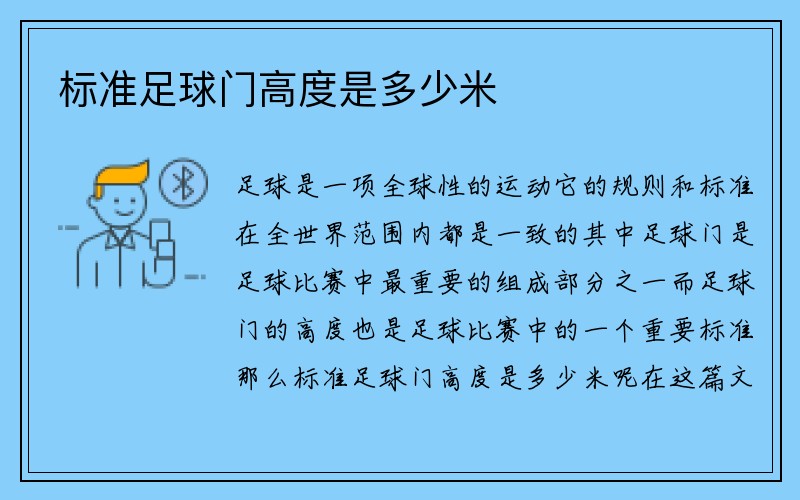 标准足球门高度是多少米

足球是一项全球性的运动它的规则和标准在全世界范围内都是一致的其中足球门是足球比赛中最重要的组成部分之一而足球门的高度也是足球比赛中的一个重要标准那么标准足球门高度是多少米呢在这篇文